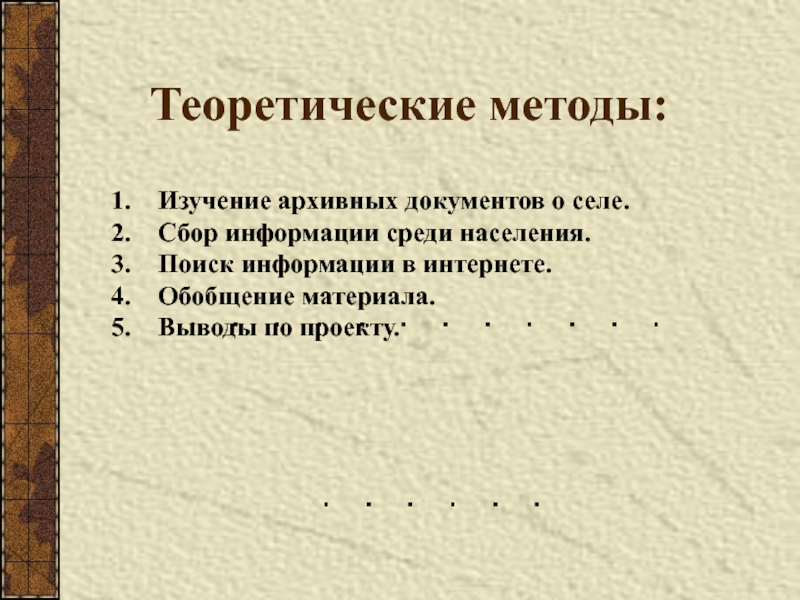 Теоретические методы:

1. Изучение архивных документов о селе.
2. Сбор информации среди населения.
3. Поиск информации в интернете.
4. Обобщение материала.
5. Выводы по проекту.